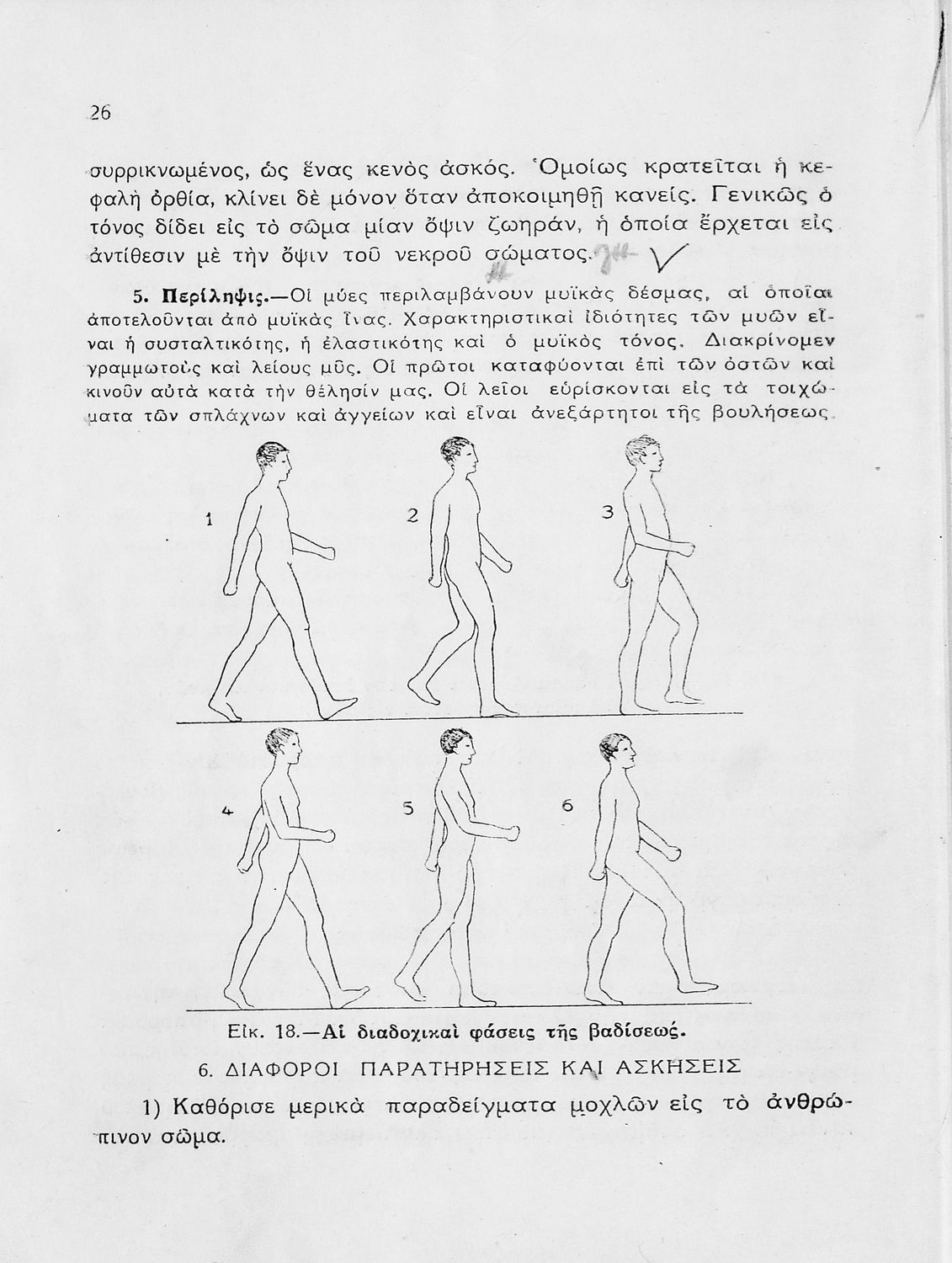 26

συρρικνωμένος, ὡς ἕνας κενὸς ἀσκός. Ὁμοίως κρατεῖται ἡ κεφαλὴ ὀρθία, κλίνει δὲ μόνον ὅταν ἀποκοιμηθῇ κανείς. Γενικῶς ὁ τόνος δίδει εἰς τὸ σῶμα μίαν ὄψιν ζωηράν, ἡ ὁποία ἔρχεται εἰς ἀντίθεσιν μὲ τὴν ὄψιν τοῦ νεκροῦ σώματος.

5. Περίληψις.—Οἱ μύες περιλαμβάνουν μυϊκὰς δέσμας, αἱ ὁποῖαι ἀποτελοῦνται ἀπὸ μυϊκὰς ἶνας. Χαρακτηριστικαὶ ἰδιότητες τῶν μυῶν εἶναι ἡ συσταλτικότης, ἡ ἐλαστικότης καὶ ὁ μυϊκὸς τόνος. Διακρίνομεν γραμμωτοὺς καὶ λείους μῦς. Οἱ πρῶτοι καταφύονται ἐπὶ τῶν ὀστῶν καὶ κινοῦν αὐτὰ κατὰ τὴν θέλησίν μας. Οἱ λεῖοι εὑρίσκονται εἰς τὰ τοιχώματα τῶν σπλάχνων καὶ ἀγγείων καὶ εἶναι ἀνεξάρτητοι τῆς βουλήσεως.

1 2 3

4 5 6

Εἰκ. 18.—Αἱ διαδοχικαὶ φάσεις τῆς βαδίσεως.

6. ΔΙΑΦΟΡΟΙ ΠΑΡΑΤΗΡΗΣΕΙΣ ΚΑΙ ΑΣΚΗΣΕΙΣ

1) Καθόρισε μερικὰ παραδείγματα μοχλῶν εἰς τὸ ἀνθρώπινον σῶμα.